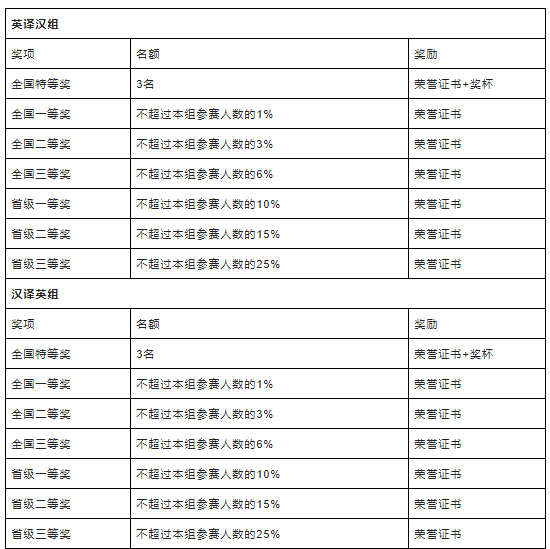 | 英译汉组 | | |
|---|---|---|
| 奖项 | 名额 | 奖励 |
| 全国特等奖 | 3名 | 荣誉证书+奖杯 |
| 全国一等奖 | 不超过本组参赛人数的1% | 荣誉证书 |
| 全国二等奖 | 不超过本组参赛人数的3% | 荣誉证书 |
| 全国三等奖 | 不超过本组参赛人数的6% | 荣誉证书 |
| 省级一等奖 | 不超过本组参赛人数的10% | 荣誉证书 |
| 省级二等奖 | 不超过本组参赛人数的15% | 荣誉证书 |
| 省级三等奖 | 不超过本组参赛人数的25% | 荣誉证书 |
| 汉译英组 | | |
| 奖项 | 名额 | 奖励 |
| 全国特等奖 | 3名 | 荣誉证书+奖杯 |
| 全国一等奖 | 不超过本组参赛人数的1% | 荣誉证书 |
| 全国二等奖 | 不超过本组参赛人数的3% | 荣誉证书 |
| 全国三等奖 | 不超过本组参赛人数的6% | 荣誉证书 |
| 省级一等奖 | 不超过本组参赛人数的10% | 荣誉证书 |
| 省级二等奖 | 不超过本组参赛人数的15% | 荣誉证书 |
| 省级三等奖 | 不超过本组参赛人数的25% | 荣誉证书 |